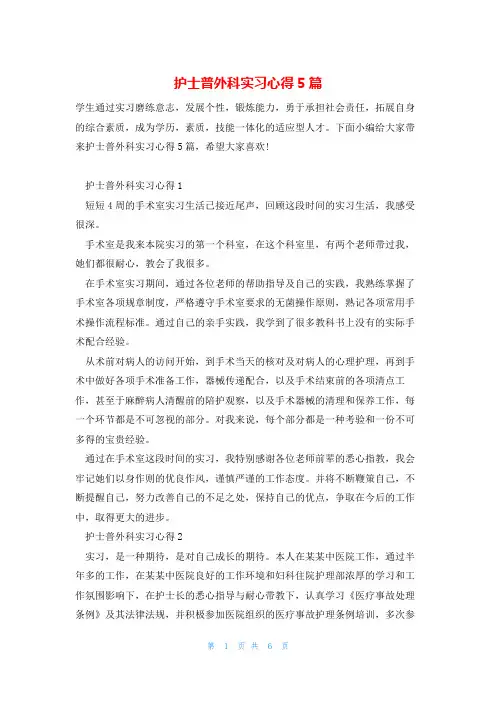 护士普外科实习心得5篇

学生通过实习磨练意志，发展个性，锻炼能力，勇于承担社会责任，拓展自身的综合素质，成为学历，素质，技能一体化的适应型人才。下面小编给大家带来护士普外科实习心得5篇，希望大家喜欢！

护士普外科实习心得1

短短4周的手术室实习生活已接近尾声，回顾这段时间的实习生活，我感受很深。

手术室是我来本院实习的第一个科室，在这个科室里，有两个老师带过我，她们都很耐心，教会了我很多。

在手术室实习期间，通过各位老师的帮助指导及自己的实践，我熟练掌握了手术室各项规章制度，严格遵守手术室要求的无菌操作原则，熟记各项常用手术操作流程标准。通过自己的亲手实践，我学到了很多教科书上没有的实际手术配合经验。

从术前对病人的访问开始，到手术当天的核对及对病人的心理护理，再到手术中做好各项手术准备工作，器械传递配合，以及手术结束前的各项清点工作，甚至于麻醉病人清醒前的陪护观察，以及手术器械的清理和保养工作，每一个环节都是不可忽视的部分。对我来说，每个部分都是一种考验和一份不可多得的宝贵经验。

通过在手术室这段时间的实习，我特别感谢各位老师前辈的悉心指教，我会牢记她们以身作则的优良作风，谨慎严谨的工作态度。并将不断鞭策自己，不断提醒自己，努力改善自己的不足之处，保持自己的优点，争取在今后的工作中，取得更大的进步。

护士普外科实习心得2

实习，是一种期待，是对自己成长的期待。本人在某某中医院工作，通过半年多的工作，在某某中医院良好的工作环境和妇科住院护理部浓厚的学习和工作氛围影响下，在护士长的悉心指导与耐心带教下，认真学习《医疗事故处理条例》及其法律法规，并积极参加医院组织的医疗事故护理条例培训，多次参

第 1 页 共 6 页